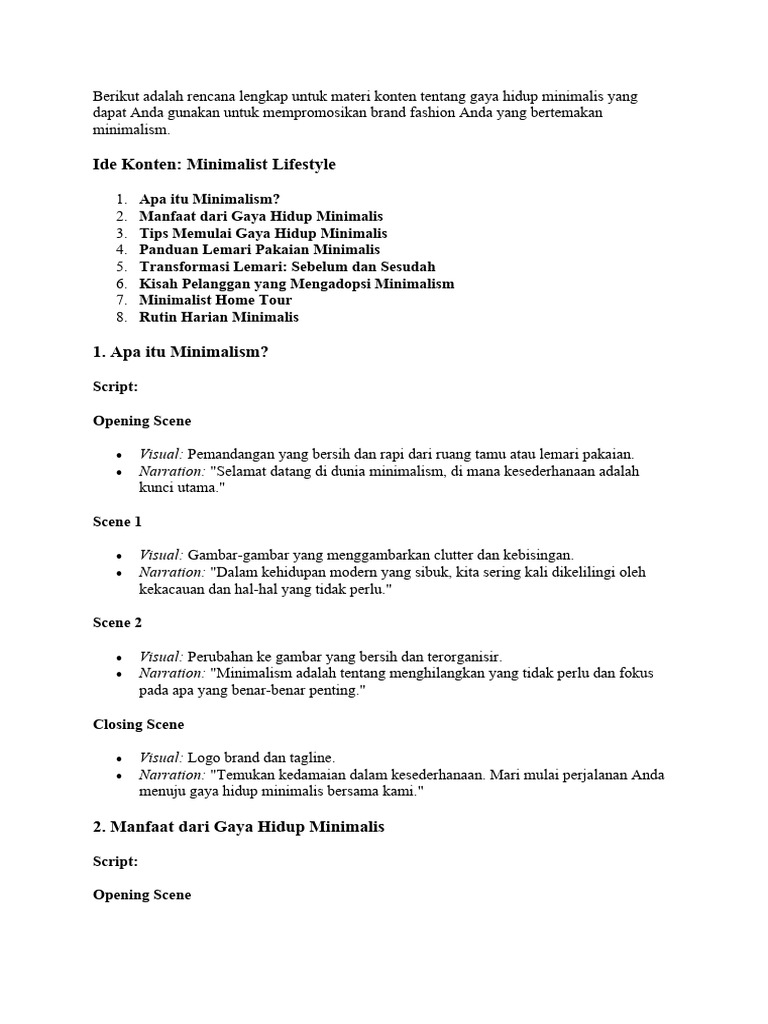 Berikut adalah rencana lengkap untuk materi konten tentang gaya hidup minimalis yang dapat Anda gunakan untuk mempromosikan brand fashion Anda yang bertemakan minimalism.

Ide Konten: Minimalist Lifestyle

1. Apa itu Minimalism?
2. Manfaat dari Gaya Hidup Minimalis
3. Tips Memulai Gaya Hidup Minimalis
4. Panduan Lemari Pakaian Minimalis
5. Transformasi Lemari: Sebelum dan Sesudah
6. Kisah Pelanggan yang Mengadopsi Minimalism
7. Minimalist Home Tour
8. Rutin Harian Minimalis

1. Apa itu Minimalism?

Script:

Opening Scene

- Visual: Pemandangan yang bersih dan rapi dari ruang tamu atau lemari pakaian.
- Narration: "Selamat datang di dunia minimalism, di mana kesederhanaan adalah kunci utama."

Scene 1

- Visual: Gambar-gambar yang menggambarkan clutter dan kebisingan.
- Narration: "Dalam kehidupan modern yang sibuk, kita sering kali dikelilingi oleh kekacauan dan hal-hal yang tidak perlu."

Scene 2

- Visual: Perubahan ke gambar yang bersih dan terorganisir.
- Narration: "Minimalism adalah tentang menghilangkan yang tidak perlu dan fokus pada apa yang benar-benar penting."

Closing Scene

- Visual: Logo brand dan tagline.
- Narration: "Temukan kedamaian dalam kesederhanaan. Mari mulai perjalanan Anda menuju gaya hidup minimalis bersama kami."

2. Manfaat dari Gaya Hidup Minimalis

Script:

Opening Scene